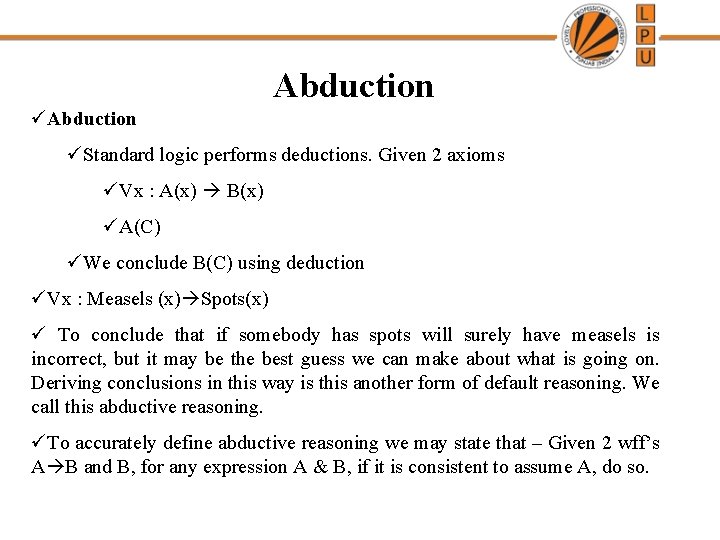 LOVELY PROFESSIONAL UNIVERSITY PUNJAB (INDIA)

L
P
U

Abduction

✓Abduction

✓Standard logic performs deductions. Given 2 axioms

✓Vx : A(x) → B(x)

✓A(C)

✓We conclude B(C) using deduction

✓Vx : Measels (x)→Spots(x)

✓ To conclude that if somebody has spots will surely have measels is incorrect, but it may be the best guess we can make about what is going on. Deriving conclusions in this way is this another form of default reasoning. We call this abductive reasoning.

✓To accurately define abductive reasoning we may state that – Given 2 wff's A→B and B, for any expression A & B, if it is consistent to assume A, do so.